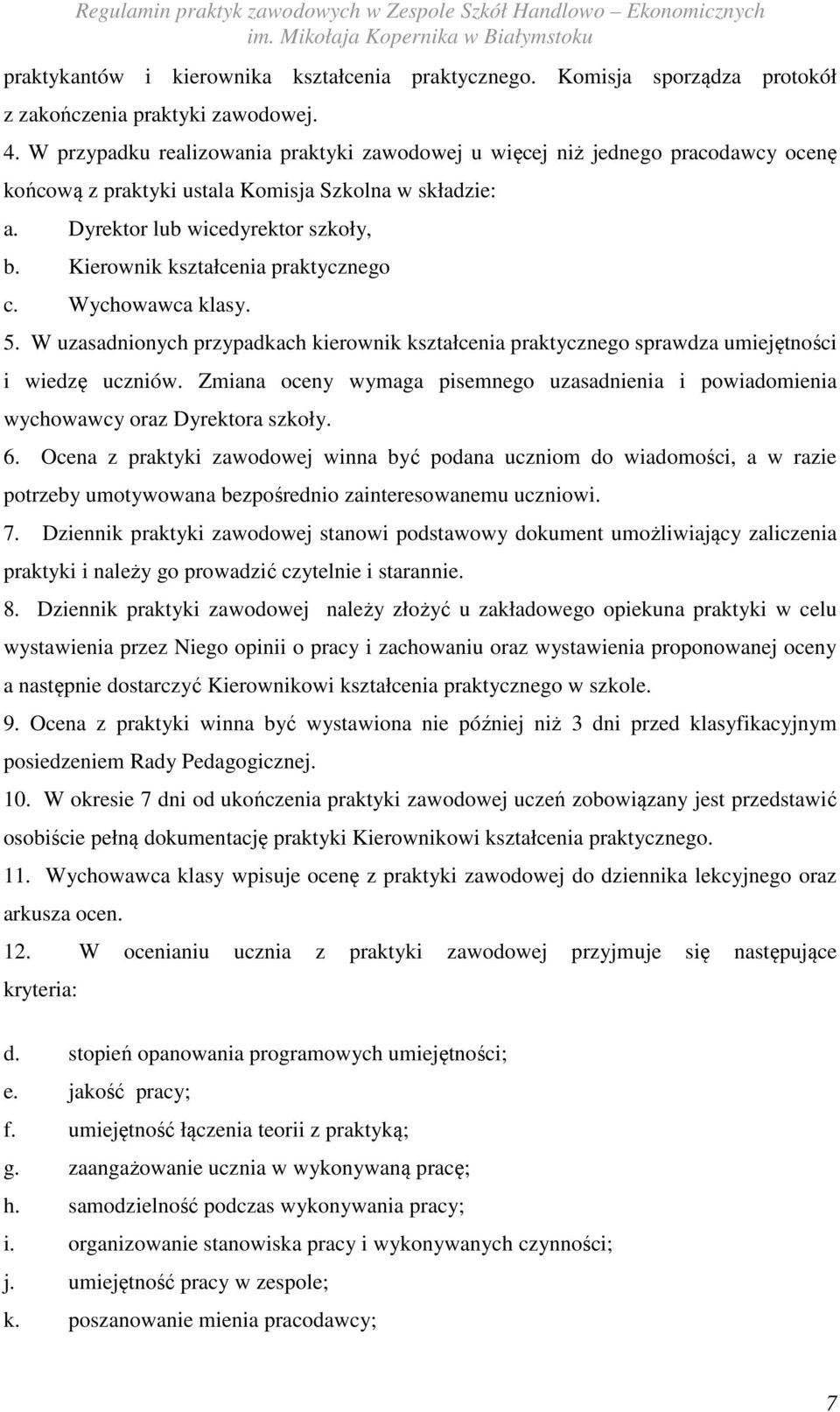 Regulamin praktyk zawodowych w Zespole Szkół Handlowo – Ekonomicznych im. Mikołaja Kopernika w Białymstoku

praktykantów i kierownika kształcenia praktycznego. Komisja sporządza protokół z zakończenia praktyki zawodowej.

4. W przypadku realizowania praktyki zawodowej u więcej niż jednego pracodawcy ocenę końcową z praktyki ustala Komisja Szkolna w składzie:

a. Dyrektor lub wicedyrektor szkoły,

b. Kierownik kształcenia praktycznego

c. Wychowawca klasy.

5. W uzasadnionych przypadkach kierownik kształcenia praktycznego sprawdza umiejętności i wiedzę uczniów. Zmiana oceny wymaga pisemnego uzasadnienia i powiadomienia wychowawcy oraz Dyrektora szkoły.

6. Ocena z praktyki zawodowej winna być podana uczniom do wiadomości, a w razie potrzeby umotywowana bezpośrednio zainteresowanemu uczniowi.

7. Dziennik praktyki zawodowej stanowi podstawowy dokument umożliwiający zaliczenia praktyki i należy go prowadzić czytelnie i starannie.

8. Dziennik praktyki zawodowej należy złożyć u zakładowego opiekuna praktyki w celu wystawienia przez Niego opinii o pracy i zachowaniu oraz wystawienia proponowanej oceny a następnie dostarczyć Kierownikowi kształcenia praktycznego w szkole.

9. Ocena z praktyki winna być wystawiona nie później niż 3 dni przed klasyfikacyjnym posiedzeniem Rady Pedagogicznej.

10. W okresie 7 dni od ukończenia praktyki zawodowej uczeń zobowiązany jest przedstawić osobiście pełną dokumentację praktyki Kierownikowi kształcenia praktycznego.

11. Wychowawca klasy wpisuje ocenę z praktyki zawodowej do dziennika lekcyjnego oraz arkusza ocen.

12. W ocenianiu ucznia z praktyki zawodowej przyjmuje się następujące kryteria:

d. stopień opanowania programowych umiejętności;

e. jakość pracy;

f. umiejętność łączenia teorii z praktyką;

g. zaangażowanie ucznia w wykonywaną pracę;

h. samodzielność podczas wykonywania pracy;

i. organizowanie stanowiska pracy i wykonywanych czynności;

j. umiejętność pracy w zespole;

k. poszanowanie mienia pracodawcy;

7